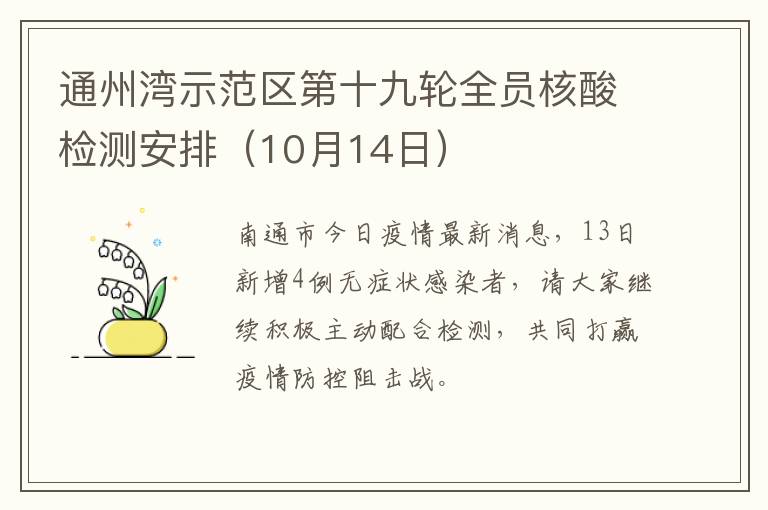 通州湾示范区第十九轮全员核酸检测安排（10月14日）

南通市今日疫情最新消息，13日新增4例无症状感染者，请大家继续积极主动配合检测，共同打赢疫情防控阻击战。